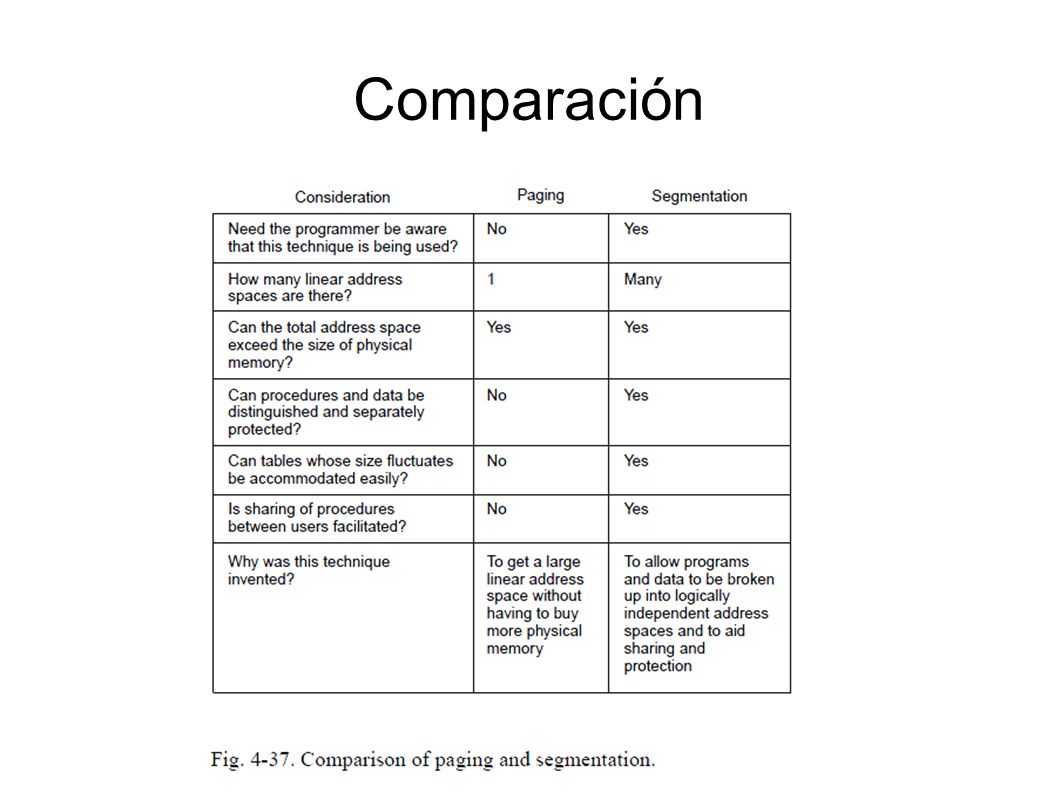 Comparación

| Consideration | Paging | Segmentation |
|---|---|---|
| Need the programmer be aware that this technique is being used? | No | Yes |
| How many linear address spaces are there? | 1 | Many |
| Can the total address space exceed the size of physical memory? | Yes | Yes |
| Can procedures and data be distinguished and separately protected? | No | Yes |
| Can tables whose size fluctuates be accommodated easily? | No | Yes |
| Is sharing of procedures between users facilitated? | No | Yes |
| Why was this technique invented? | To get a large linear address space without having to buy more physical memory | To allow programs and data to be broken up into logically independent address spaces and to aid sharing and protection |

Fig. 4-37. Comparison of paging and segmentation.